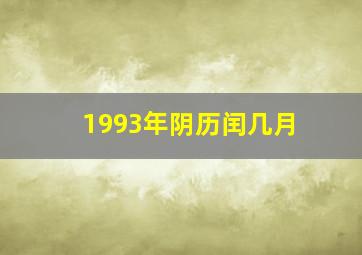 1993年阴历闰几月